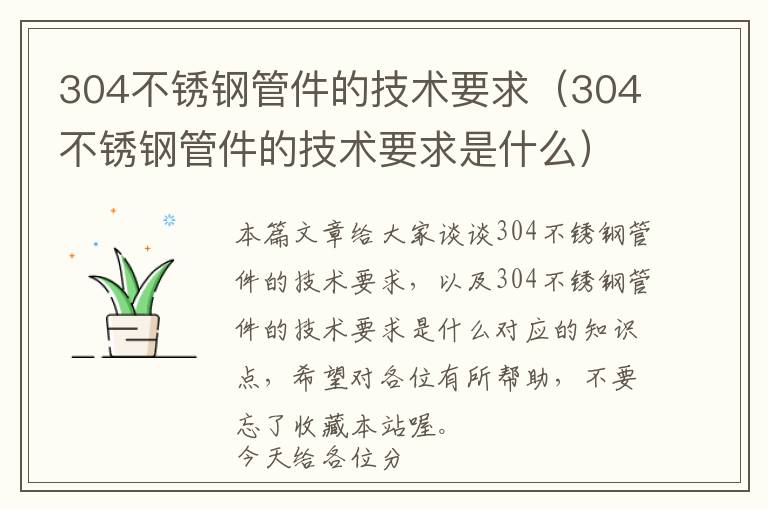 304不锈钢管件的技术要求（304不锈钢管件的技术要求是什么）

本篇文章给大家谈谈304不锈钢管件的技术要求，以及304不锈钢管件的技术要求是什么对应的知识点，希望对各位有所帮助，不要忘了收藏本站喔。

今天给各位分